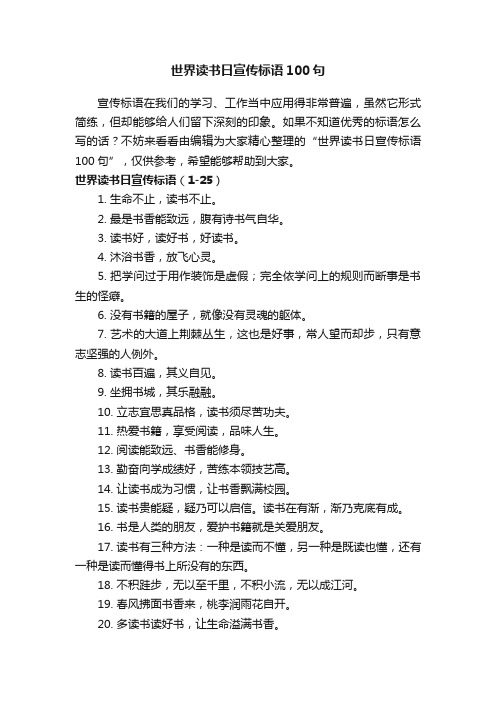 世界读书日宣传标语100句

宣传标语在我们的学习、工作当中应用得非常普遍，虽然它形式简练，但却能够给人们留下深刻的印象。如果不知道优秀的标语怎么写的话？不妨来看看由编辑为大家精心整理的“世界读书日宣传标语100句”，仅供参考，希望能够帮助到大家。

世界读书日宣传标语（1-25）

1. 生命不止，读书不止。

2. 最是书香能致远，腹有诗书气自华。

3. 读书好，读好书，好读书。

4. 沐浴书香，放飞心灵。

5. 把学问过于用作装饰是虚假；完全依学问上的规则而断事是书生的怪癖。

6. 没有书籍的屋子，就像没有灵魂的躯体。

7. 艺术的大道上荆棘丛生，这也是好事，常人望而却步，只有意志坚强的人例外。

8. 读书百遍，其义自见。

9. 坐拥书城，其乐融融。

10. 立志宜思真品格，读书须尽苦功夫。

11. 热爱书籍，享受阅读，品味人生。

12. 阅读能致远、书香能修身。

13. 勤奋向学成绩好，苦练本领技艺高。

14. 让读书成为习惯，让书香飘满校园。

15. 读书贵能疑，疑乃可以启信。读书在有渐，渐乃克底有成。

16. 书是人类的朋友，爱护书籍就是关爱朋友。

17. 读书有三种方法：一种是读而不懂，另一种是既读也懂，还有一种是读而懂得书上所没有的东西。

18. 不积跬步，无以至千里，不积小流，无以成江河。

19. 春风拂面书香来，桃李润雨花自开。

20. 多读书读好书，让生命溢满书香。